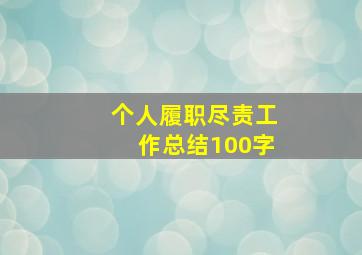 个人履职尽责工作总结100字